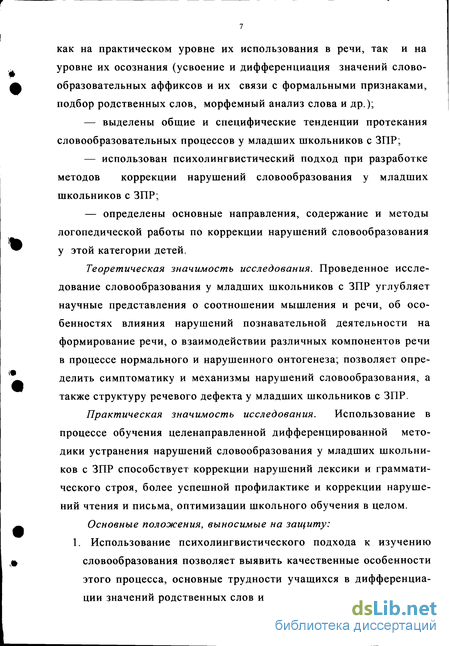 7

как на практическом уровне их использования в речи, так и на уровне их осознания (усвоение и дифференциация значений словообразовательных аффиксов и их связи с формальными признаками, подбор родственных слов, морфемный анализ слова и др.);

— выделены общие и специфические тенденции протекания словообразовательных процессов у младших школьников с ЗПР;

— использован психолингвистический подход при разработке методов коррекции нарушений словообразования у младших школьников с ЗПР;

— определены основные направления, содержание и методы логопедической работы по коррекции нарушений словообразования у этой категории детей.

Теоретическая значимость исследования. Проведенное исследование словообразования у младших школьников с ЗПР углубляет научные представления о соотношении мышления и речи, об особенностях влияния нарушений познавательной деятельности на формирование речи, о взаимодействии различных компонентов речи в процессе нормального и нарушенного онтогенеза; позволяет определить симптоматику и механизмы нарушений словообразования, а также структуру речевого дефекта у младших школьников с ЗПР.

Практическая значимость исследования. Использование в процессе обучения целенаправленной дифференцированной методики устранения нарушений словообразования у младших школьников с ЗПР способствует коррекции нарушений лексики и грамматического строя, более успешной профилактике и коррекции нарушений чтения и письма, оптимизации школьного обучения в целом.

Основные положения, выносимые на защиту:

1. Использование психолингвистического подхода к изучению словообразования позволяет выявить качественные особенности этого процесса, основные трудности учащихся в дифференциации значений родственных слов и

dsLib.net
библиотека диссертаций